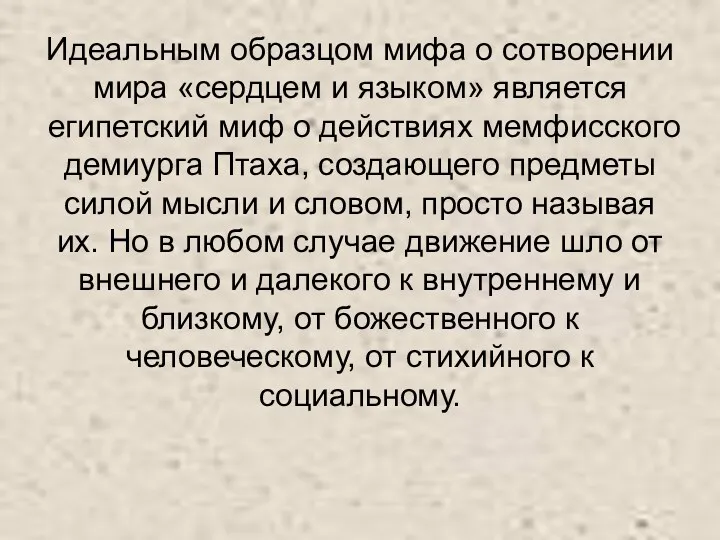 Идеальным образцом мифа о сотворении мира «сердцем и языком» является египетский миф о действиях мемфисского демиурга Птаха, создающего предметы силой мысли и словом, просто называя их. Но в любом случае движение шло от внешнего и далекого к внутреннему и близкому, от божественного к человеческому, от стихийного к социальному.